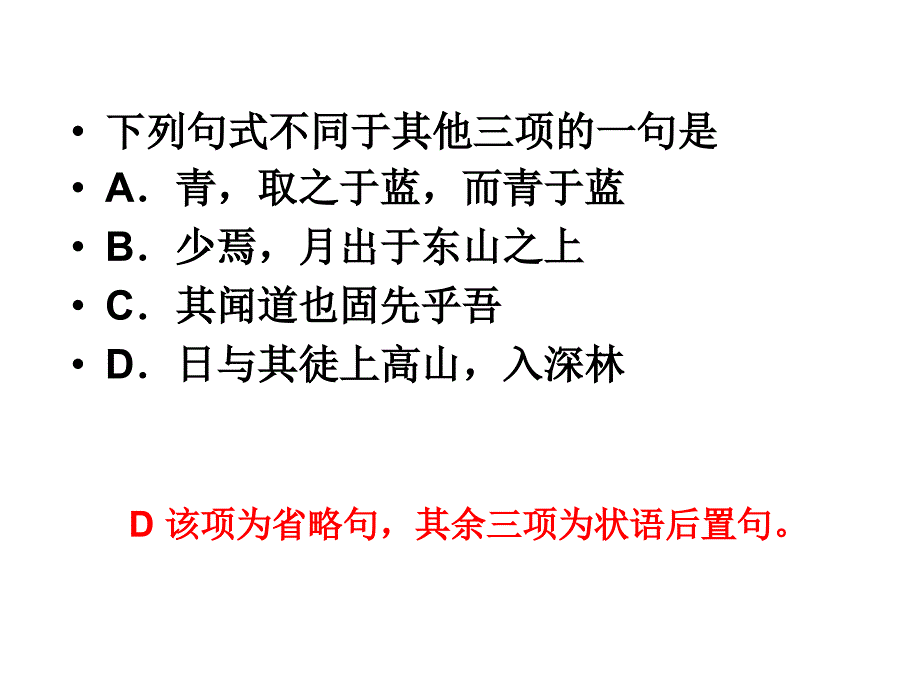 • 下列句式不同于其他三项的一句是
• A．青，取之于蓝，而青于蓝
• B．少焉，月出于东山之上
• C．其闻道也固先乎吾
• D．日与其徒上高山，入深林

D 该项为省略句，其余三项为状语后置句。